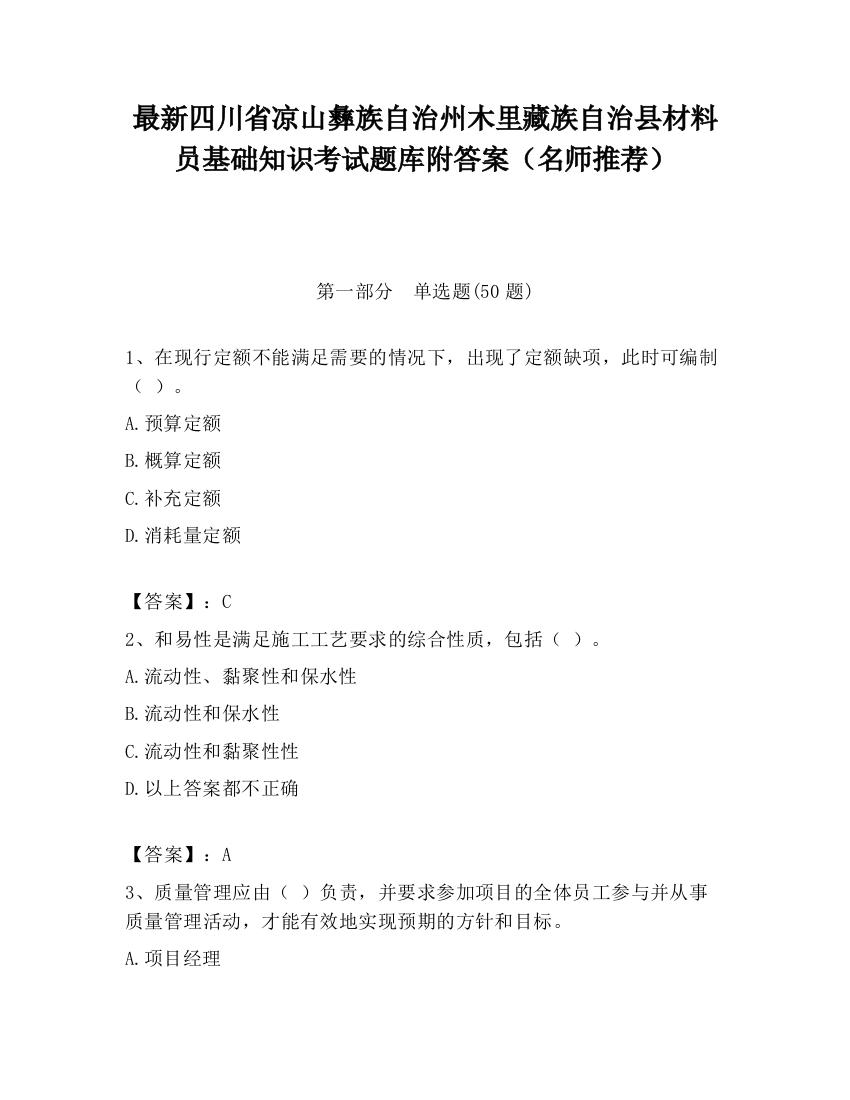 最新四川省凉山彝族自治州木里藏族自治县材料员基础知识考试题库附答案（名师推荐）

第一部分　单选题(50 题)

1、在现行定额不能满足需要的情况下，出现了定额缺项，此时可编制（ ）。

A.预算定额

B.概算定额

C.补充定额

D.消耗量定额

【答案】：C

2、和易性是满足施工工艺要求的综合性质，包括（ ）。

A.流动性、黏聚性和保水性

B.流动性和保水性

C.流动性和黏聚性性

D.以上答案都不正确

【答案】：A

3、质量管理应由（ ）负责，并要求参加项目的全体员工参与并从事质量管理活动，才能有效地实现预期的方针和目标。

A.项目经理